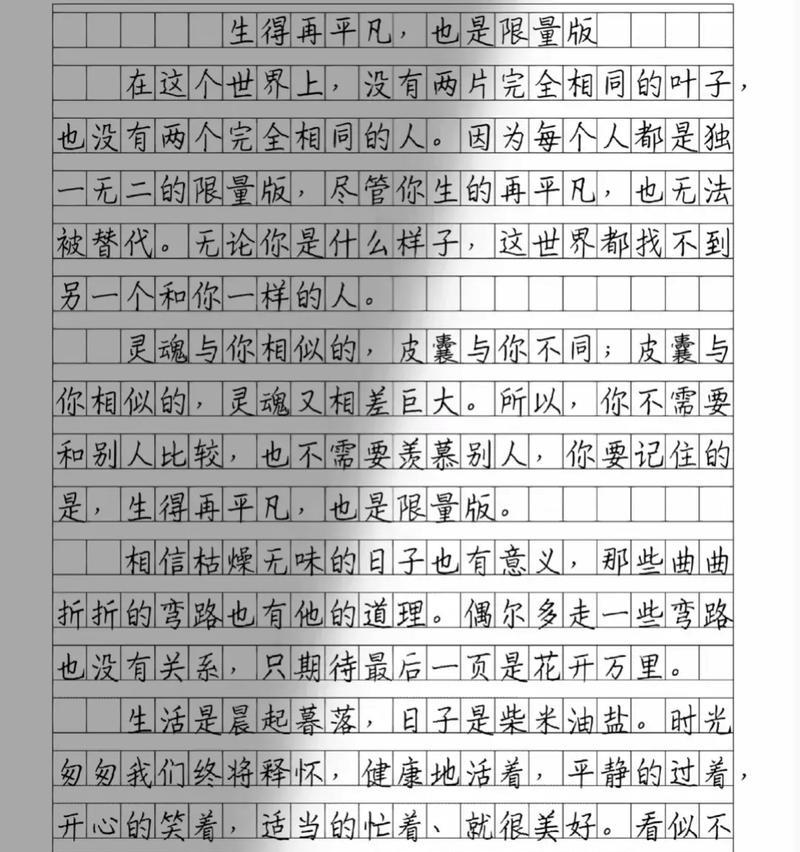 生得再平凡，也是限量版

在这个世界上，没有两片完全相同的叶子，也没有两个完全相同的人。因为每个人都是独一无二的限量版，尽管你生的再平凡，也无法被替代。无论你是什么样子，这世界都找不到另一个和你一样的人。

灵魂与你相似的，皮囊与你不同；皮囊与你相似的，灵魂又相差巨大。所以，你不需要和别人比较，也不需要羡慕别人，你要记住的是，生得再平凡，也是限量版。

相信枯燥无味的日子也有意义，那些曲曲折折的弯路也有他的道理。偶尔多走一些弯路也没有关系，只期待最后一页是花开万里。

生活是晨起暮落，日子是柴米油盐。时光匆匆我们终将释怀，健康地活着，平静的过着，开心的笑着，适当的忙着、就很美好。看似不